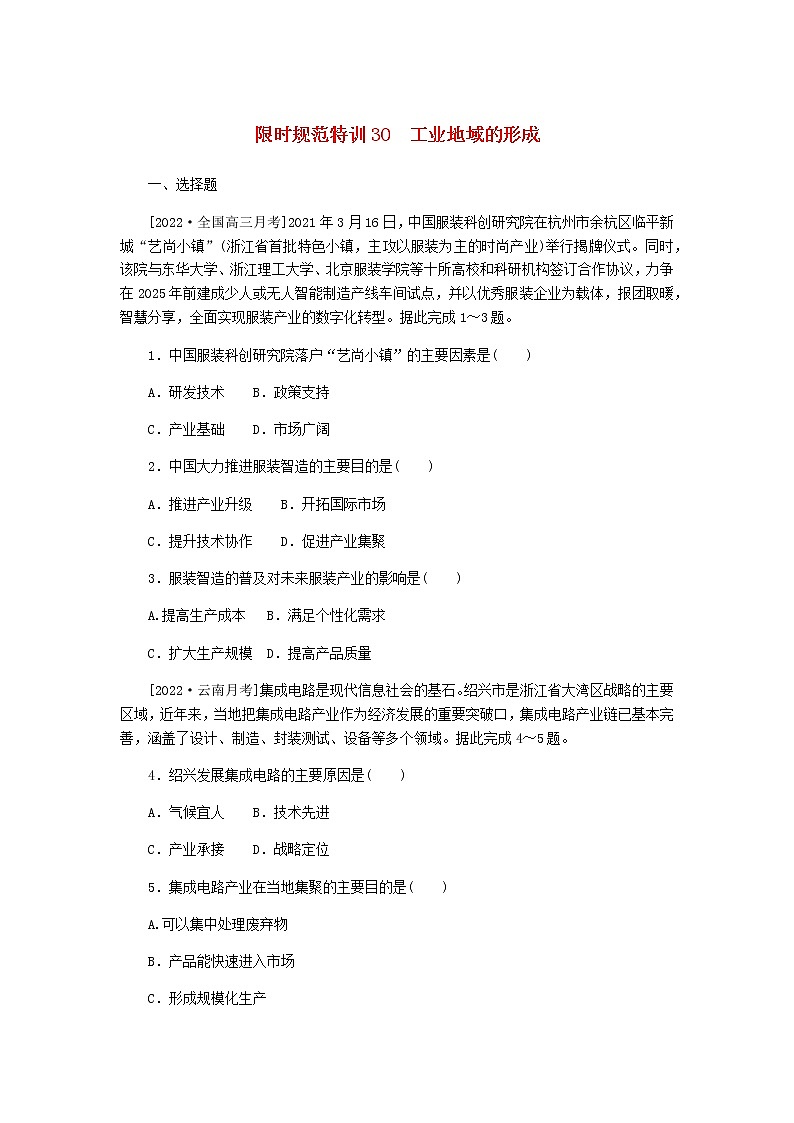 限时规范特训30　工业地域的形成

一、选择题

[2022·全国高三月考]2021年3月16日，中国服装科创研究院在杭州市余杭区临平新城“艺尚小镇”(浙江省首批特色小镇，主攻以服装为主的时尚产业)举行揭牌仪式。同时，该院与东华大学、浙江理工大学、北京服装学院等十所高校和科研机构签订合作协议，力争在2025年前建成少人或无人智能制造产线车间试点，并以优秀服装企业为载体，报团取暖，智慧分享，全面实现服装产业的数字化转型。据此完成1～3题。

1．中国服装科创研究院落户“艺尚小镇”的主要因素是(　　)

A．研发技术　B．政策支持

C．产业基础　D．市场广阔

2．中国大力推进服装智造的主要目的是(　　)

A．推进产业升级　B．开拓国际市场

C．提升技术协作　D．促进产业集聚

3．服装智造的普及对未来服装产业的影响是(　　)

A.提高生产成本　B．满足个性化需求

C．扩大生产规模　D．提高产品质量

[2022·云南月考]集成电路是现代信息社会的基石。绍兴市是浙江省大湾区战略的主要区域，近年来，当地把集成电路产业作为经济发展的重要突破口，集成电路产业链已基本完善，涵盖了设计、制造、封装测试、设备等多个领域。据此完成4～5题。

4．绍兴发展集成电路的主要原因是(　　)

A．气候宜人　B．技术先进

C．产业承接　D．战略定位

5．集成电路产业在当地集聚的主要目的是(　　)

A.可以集中处理废弃物

B．产品能快速进入市场

C．形成规模化生产